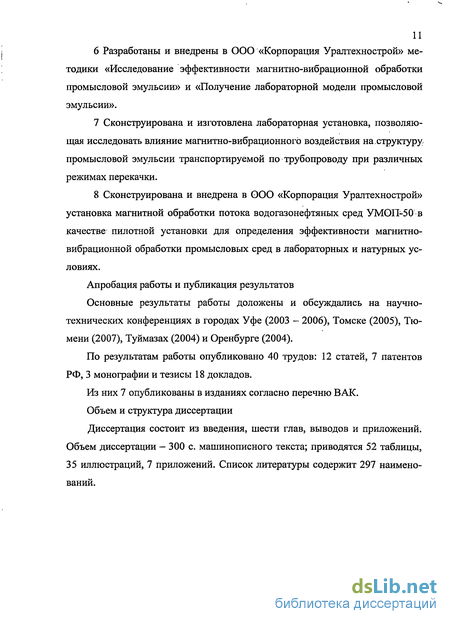 11

6 Разработаны и внедрены в ООО «Корпорация Уралтехнострой» методики «Исследование эффективности магнитно-вибрационной обработки промысловой эмульсии» и «Получение лабораторной модели промысловой эмульсии».

7 Сконструирована и изготовлена лабораторная установка, позволяющая исследовать влияние магнитно-вибрационного воздействия на структуру промысловой эмульсии транспортируемой по трубопроводу при различных режимах перекачки.

8 Сконструирована и внедрена в ООО «Корпорация Уралтехнострой» установка магнитной обработки потока водогазонефтяных сред УМОП-50 в качестве пилотной установки для определения эффективности магнитно-вибрационной обработки промысловых сред в лабораторных и натурных условиях.

Апробация работы и публикация результатов

Основные результаты работы доложены и обсуждались на научно-технических конференциях в городах Уфе (2003 – 2006), Томске (2005), Тюмени (2007), Туймазах (2004) и Оренбурге (2004).

По результатам работы опубликовано 40 трудов: 12 статей, 7 патентов РФ, 3 монографии и тезисы 18 докладов.

Из них 7 опубликованы в изданиях согласно перечню ВАК.

Объем и структура диссертации

Диссертация состоит из введения, шести глав, выводов и приложений. Объем диссертации – 300 с. машинописного текста; приводятся 52 таблицы, 35 иллюстраций, 7 приложений. Список литературы содержит 297 наименований.

dsLib.net
библиотека диссертаций